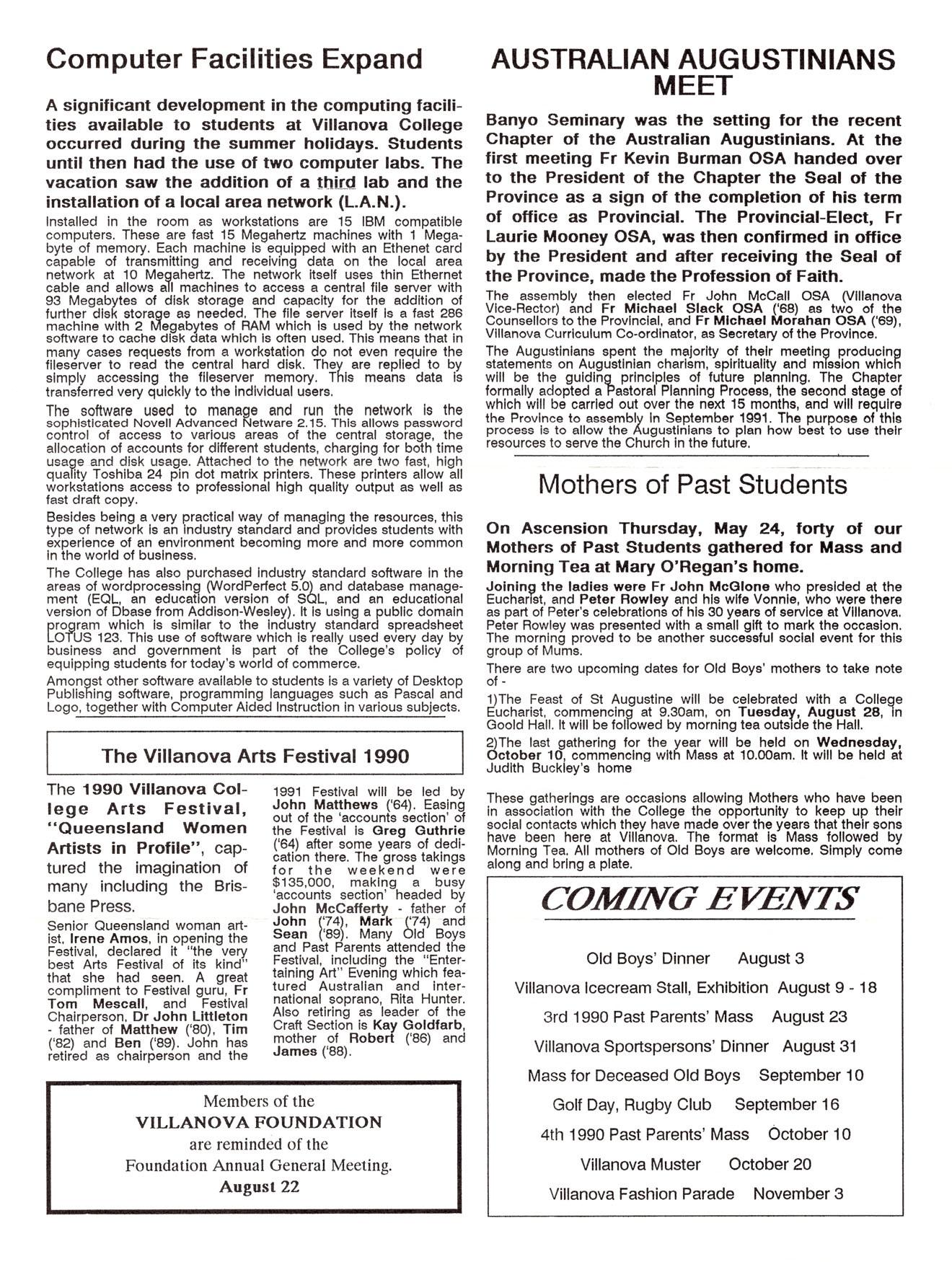 Computer Facilities Expand

A significant development in the computing facilities available to students at Villanova College occurred during the summer holidays. Students until then had the use of two computer labs. The vacation saw the addition of a third lab and the installation of a local area network (L.A.N.).

Installed in the room as workstations are 15 IBM compatible computers. These are fast 15 Megahertz machines with 1 Megabyte of memory. Each machine is equipped with an Ethenet card capable of transmitting and receiving data on the local area network at 10 Megahertz. The network itself uses thin Ethernet cable and allows all machines to access a central file server with 93 Megabytes of disk storage and capacity for the addition of further disk storage as needed. The file server itself is a fast 286 machine with 2 Megabytes of RAM which is used by the network software to cache disk data which is often used. This means that in many cases requests from a workstation do not even require the fileserver to read the central hard disk. They are replied to by simply accessing the fileserver memory. This means data is transferred very quickly to the individual users.

The software used to manage and run the network is the sophisticated Novell Advanced Netware 2.15. This allows password control of access to various areas of the central storage, the allocation of accounts for different students, charging for both time usage and disk usage. Attached to the network are two fast, high quality Toshiba 24 pin dot matrix printers. These printers allow all workstations access to professional high quality output as well as fast draft copy.

Besides being a very practical way of managing the resources, this type of network is an industry standard and provides students with experience of an environment becoming more and more common in the world of business.

The College has also purchased industry standard software in the areas of wordprocessing (WordPerfect 5.0) and database management (EQL, an education version of SQL, and an educational version of Dbase from Addison-Wesley). It is using a public domain program which is similar to the industry standard spreadsheet LOTUS 123. This use of software which is really used every day by business and government is part of the College's policy of equipping students for today's world of commerce.

Amongst other software available to students is a variety of Desktop Publishing software, programming languages such as Pascal and Logo, together with Computer Aided Instruction in various subjects.

The Villanova Arts Festival 1990

The 1990 Villanova College Arts Festival, "Queensland Women Artists in Profile", captured the imagination of many including the Brisbane Press.

Senior Queensland woman artist, Irene Amos, in opening the Festival, declared it "the very best Arts Festival of its kind" that she had seen. A great compliment to Festival guru, Fr Tom Mescall, and Festival Chairperson, Dr John Littleton - father of Matthew ('80), Tim ('82) and Ben ('89). John has retired as chairperson and the 1991 Festival will be led by John Matthews ('64). Easing out of the 'accounts section' of the Festival is Greg Guthrie ('64) after some years of dedication there. The gross takings for the weekend were $135,000, making a busy 'accounts section' headed by John McCafferty - father of John ('74), Mark ('74) and Sean ('89). Many Old Boys and Past Parents attended the Festival, including the "Entertaining Art" Evening which featured Australian and international soprano, Rita Hunter. Also retiring as leader of the Craft Section is Kay Goldfarb, mother of Robert ('86) and James ('88).

Members of the
VILLANOVA FOUNDATION
are reminded of the
Foundation Annual General Meeting.
August 22

AUSTRALIAN AUGUSTINIANS MEET

Banyo Seminary was the setting for the recent Chapter of the Australian Augustinians. At the first meeting Fr Kevin Burman OSA handed over to the President of the Chapter the Seal of the Province as a sign of the completion of his term of office as Provincial. The Provincial-Elect, Fr Laurie Mooney OSA, was then confirmed in office by the President and after receiving the Seal of the Province, made the Profession of Faith.

The assembly then elected Fr John McCall OSA (Villanova Vice-Rector) and Fr Michael Slack OSA ('68) as two of the Counsellors to the Provincial, and Fr Michael Morahan OSA ('69), Villanova Curriculum Co-ordinator, as Secretary of the Province.

The Augustinians spent the majority of their meeting producing statements on Augustinian charism, spirituality and mission which will be the guiding principles of future planning. The Chapter formally adopted a Pastoral Planning Process, the second stage of which will be carried out over the next 15 months, and will require the Province to assembly in September 1991. The purpose of this process is to allow the Augustinians to plan how best to use their resources to serve the Church in the future.

Mothers of Past Students

On Ascension Thursday, May 24, forty of our Mothers of Past Students gathered for Mass and Morning Tea at Mary O'Regan's home.

Joining the ladies were Fr John McGlone who presided at the Eucharist, and Peter Rowley and his wife Vonnie, who were there as part of Peter's celebrations of his 30 years of service at Villanova. Peter Rowley was presented with a small gift to mark the occasion. The morning proved to be another successful social event for this group of Mums.

There are two upcoming dates for Old Boys' mothers to take note of -

1)The Feast of St Augustine will be celebrated with a College Eucharist, commencing at 9.30am, on Tuesday, August 28, in Goold Hall. It will be followed by morning tea outside the Hall.

2)The last gathering for the year will be held on Wednesday, October 10, commencing with Mass at 10.00am. It will be held at Judith Buckley's home

These gatherings are occasions allowing Mothers who have been in association with the College the opportunity to keep up their social contacts which they have made over the years that their sons have been here at Villanova. The format is Mass followed by Morning Tea. All mothers of Old Boys are welcome. Simply come along and bring a plate.

COMING EVENTS

Old Boys' Dinner August 3
Villanova Icecream Stall, Exhibition August 9 - 18
3rd 1990 Past Parents' Mass August 23
Villanova Sportspersons' Dinner August 31
Mass for Deceased Old Boys September 10
Golf Day, Rugby Club September 16
4th 1990 Past Parents' Mass October 10
Villanova Muster October 20
Villanova Fashion Parade November 3